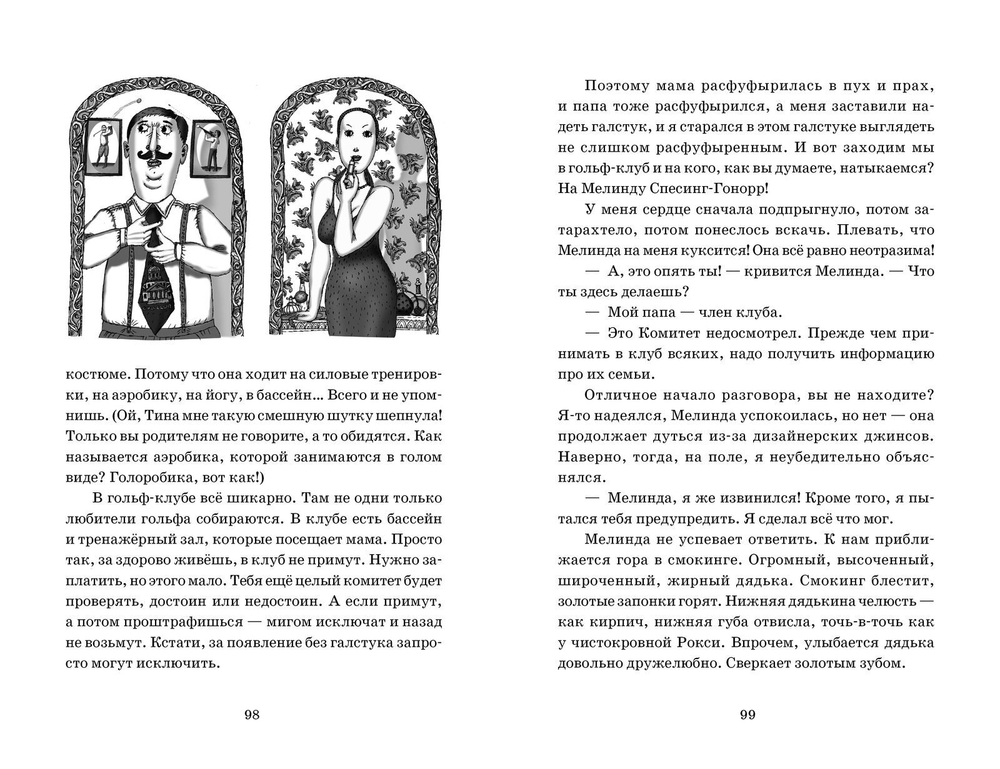 костюме. Потому что она ходит на силовые тренировки, на аэробику, на йогу, в бассейн... Всего и не упомнишь. (Ой, Тина мне такую смешную шутку шепнула! Только вы родителям не говорите, а то обидятся. Как называется аэробика, которой занимаются в голом виде? Голоробика, вот как!)

В гольф-клубе всё шикарно. Там не одни только любители гольфа собираются. В клубе есть бассейн и тренажёрный зал, которые посещает мама. Просто так, за здорово живёшь, в клуб не примут. Нужно заплатить, но этого мало. Тебя ещё целый комитет будет проверять, достоин или недостоин. А если примут, а потом проштрафишься — мигом исключат и назад не возьмут. Кстати, за появление без галстука запросто могут исключить.

98

Поэтому мама расфуфырилась в пух и прах, и папа тоже расфуфырился, а меня заставили надеть галстук, и я старался в этом галстуке выглядеть не слишком расфуфыренным. И вот заходим мы в гольф-клуб и на кого, как вы думаете, натыкаемся? На Мелинду Спесинг-Гонорр!

У меня сердце сначала подпрыгнуло, потом затарахтело, потом понеслось вскачь. Плевать, что Мелинда на меня куксится! Она всё равно неотразима!

— А, это опять ты! — кривится Мелинда. — Что ты здесь делаешь?

— Мой папа — член клуба.

— Это Комитет недосмотрел. Прежде чем принимать в клуб всяких, надо получить информацию про их семьи.

Отличное начало разговора, вы не находите? Я-то надеялся, Мелинда успокоилась, но нет — она продолжает дуться из-за дизайнерских джинсов. Наверно, тогда, на поле, я неубедительно объяснялся.

— Мелинда, я же извинился! Кроме того, я пытался тебя предупредить. Я сделал всё что мог.

Мелинда не успевает ответить. К нам приближается гора в смокинге. Огромный, высоченный, широченный, жирный дядька. Смокинг блестит, золотые запонки горят. Нижняя дядькина челюсть — как кирпич, нижняя губа отвисла, точь-в-точь как у чистокровной Рокси. Впрочем, улыбается дядька довольно дружелюбно. Сверкает золотым зубом.

99